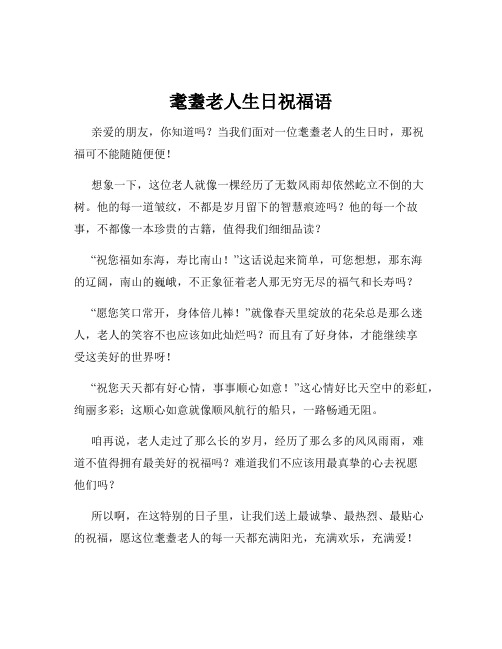 耄耋老人生日祝福语

亲爱的朋友，你知道吗？当我们面对一位耄耋老人的生日时，那祝福可不能随随便便！

想象一下，这位老人就像一棵经历了无数风雨却依然屹立不倒的大树。他的每一道皱纹，不都是岁月留下的智慧痕迹吗？他的每一个故事，不都像一本珍贵的古籍，值得我们细细品读？

“祝您福如东海，寿比南山！”这话说起来简单，可您想想，那东海的辽阔，南山的巍峨，不正象征着老人那无穷无尽的福气和长寿吗？

“愿您笑口常开，身体倍儿棒！”就像春天里绽放的花朵总是那么迷人，老人的笑容不也应该如此灿烂吗？而且有了好身体，才能继续享受这美好的世界呀！

“祝您天天都有好心情，事事顺心如意！”这心情好比天空中的彩虹，绚丽多彩；这顺心如意就像顺风航行的船只，一路畅通无阻。

咱再说，老人走过了那么长的岁月，经历了那么多的风风雨雨，难道不值得拥有最美好的祝福吗？难道我们不应该用最真挚的心去祝愿他们吗？

所以啊，在这特别的日子里，让我们送上最诚挚、最热烈、最贴心的祝福，愿这位耄耋老人的每一天都充满阳光，充满欢乐，充满爱！